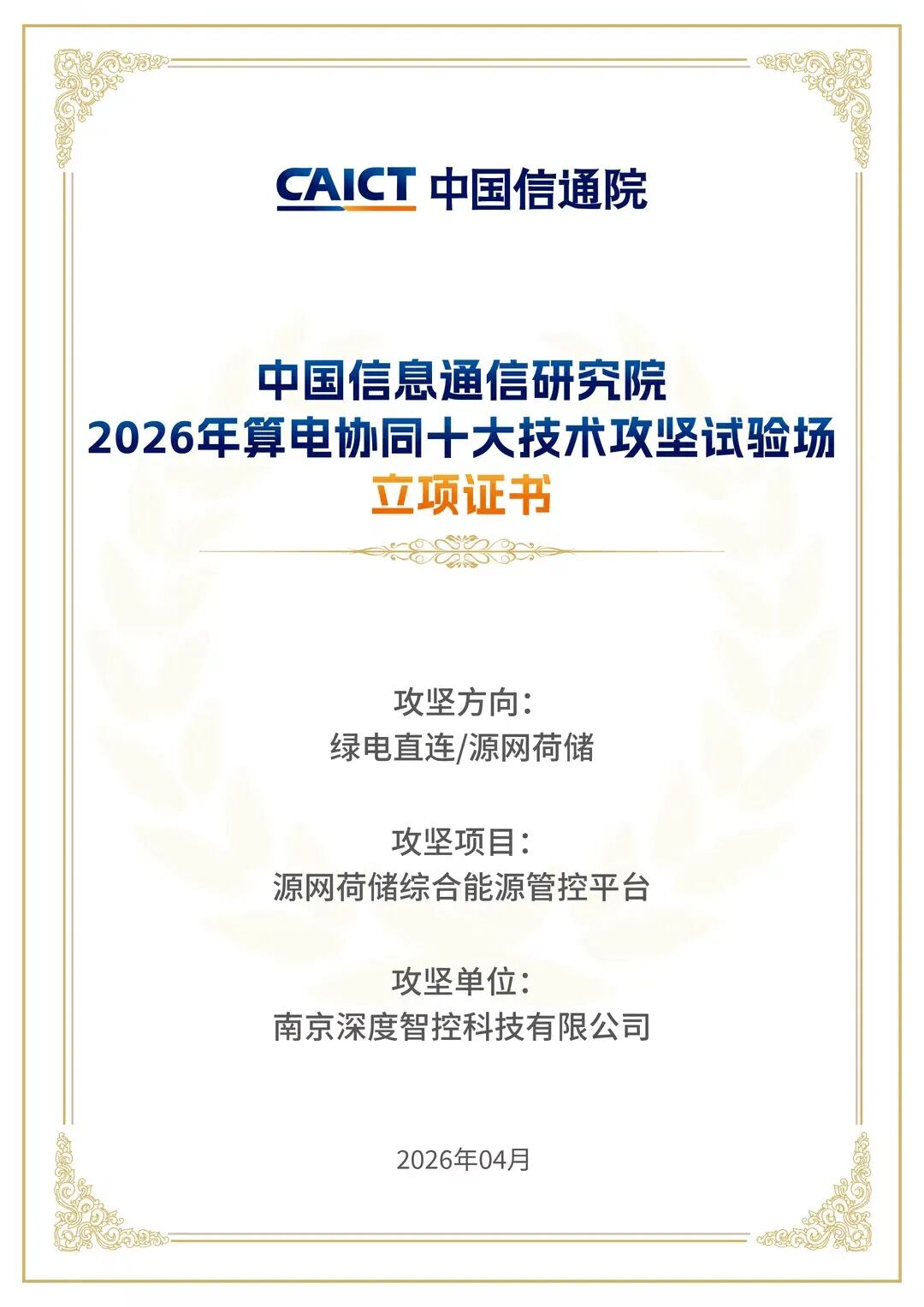 CAICT 中国信通院

中国信息通信研究院
2026年算电协同十大技术攻坚试验场
立项证书

攻坚方向：
绿电直连/源网荷储

攻坚项目：
源网荷储综合能源管控平台

攻坚单位：
南京深度智控科技有限公司

2026年04月